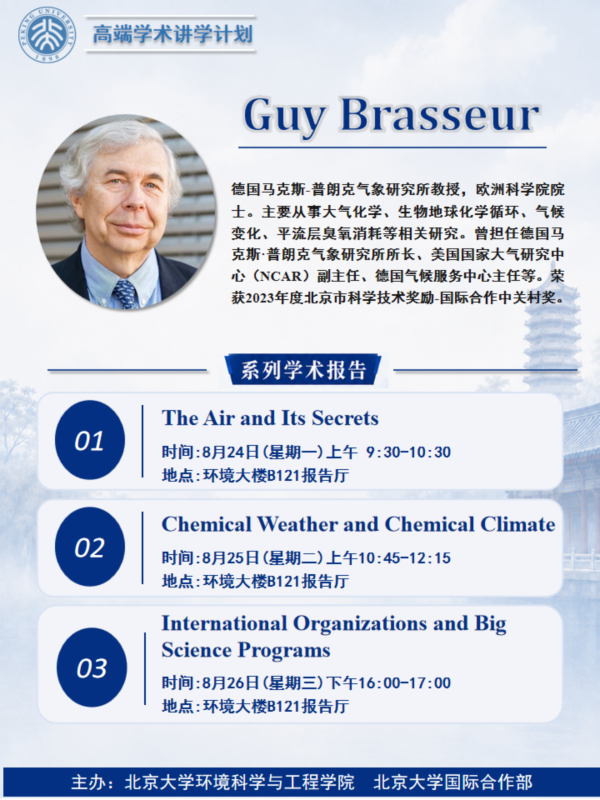 PEKING UNIVERSITY 1898

高端学术讲学计划

Guy Brasseur

德国马克斯-普朗克气象研究所教授，欧洲科学院院士。主要从事大气化学、生物地球化学循环、气候变化、平流层臭氧消耗等相关研究。曾担任德国马克斯·普朗克气象研究所所长、美国国家大气研究中心（NCAR）副主任、德国气候服务中心主任等。荣获2023年度北京市科学技术奖励-国际合作中关村奖。

系列学术报告

01
The Air and Its Secrets
时间：8月24日（星期一）上午 9:30-10:30
地点：环境大楼B121报告厅

02
Chemical Weather and Chemical Climate
时间：8月25日（星期二）上午10:45-12:15
地点：环境大楼B121报告厅

03
International Organizations and Big Science Programs
时间：8月26日（星期三）下午16:00-17:00
地点：环境大楼B121报告厅

主办：北京大学环境科学与工程学院 北京大学国际合作部